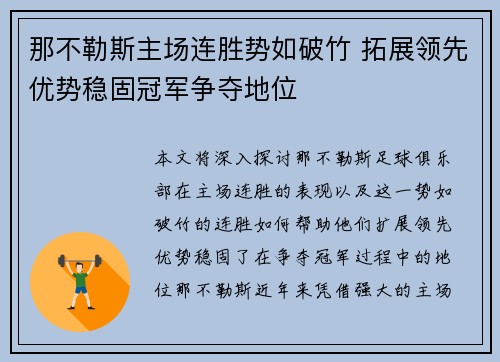 那不勒斯主场连胜势如破竹 拓展领先优势稳固冠军争夺地位

本文将深入探讨那不勒斯足球俱乐部在主场连胜的表现以及这一势如破竹的连胜如何帮助他们扩展领先优势稳固了在争夺冠军过程中的地位那不勒斯近年来凭借强大的主场